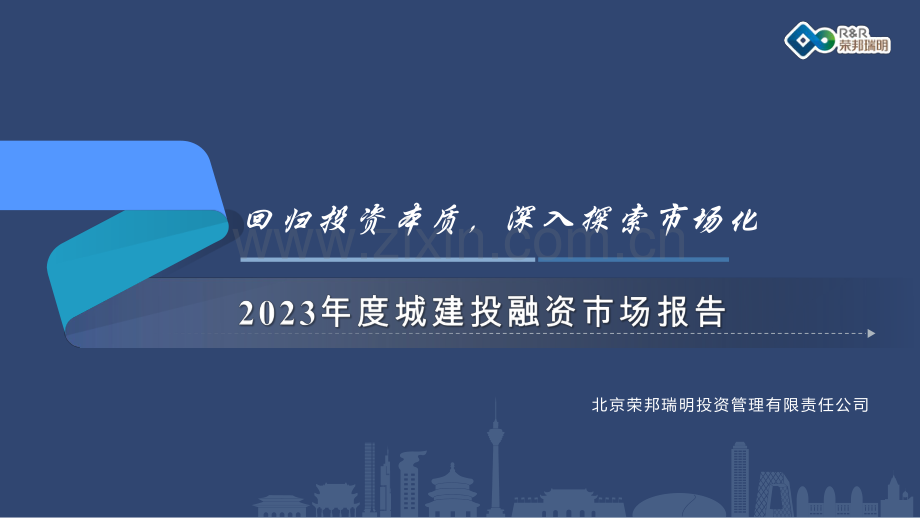 R&R 荣邦瑞明

回归投资本质，深入探索市场化

www.zixin.com.cn

2023年度城建投融资市场报告

北京荣邦瑞明投资管理有限责任公司